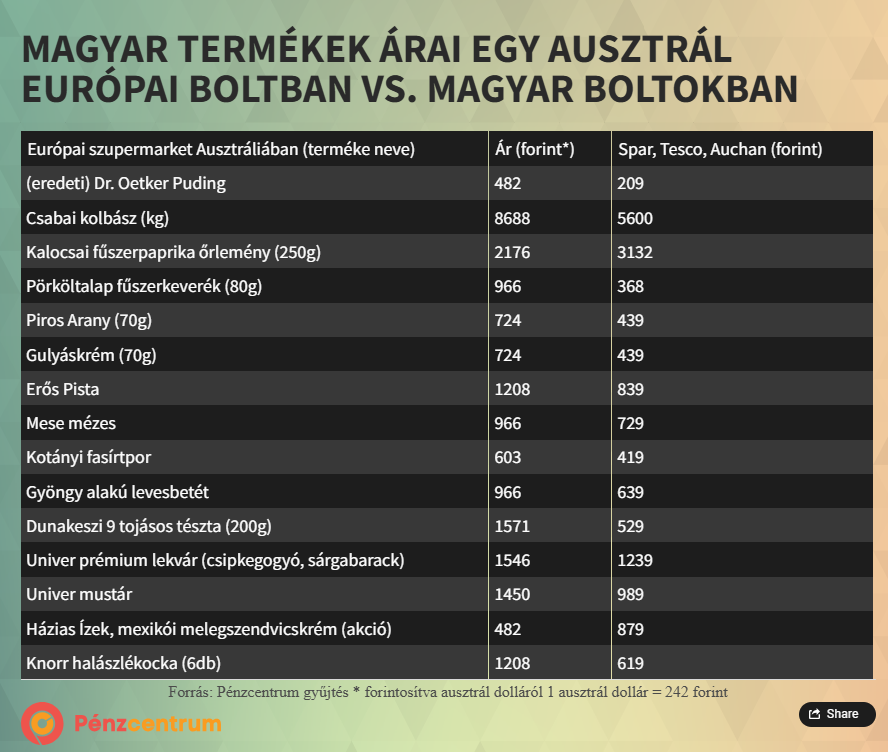 MAGYAR TERMÉKEK ÁRAI EGY AUSZTRÁL EURÓPAI BOLTBAN VS. MAGYAR BOLTOKBAN

| Európai szupermarket Ausztráliában (terméke neve) | Ár (forint*) | Spar, Tesco, Auchan (forint) |
|---|---|---|
| (eredeti) Dr. Oetker Puding | 482 | 209 |
| Csabai kolbász (kg) | 8688 | 5600 |
| Kalocsai fűszerpaprika őrlemény (250g) | 2176 | 3132 |
| Pörköltalap fűszerkeverék (80g) | 966 | 368 |
| Piros Arany (70g) | 724 | 439 |
| Gulyáskrém (70g) | 724 | 439 |
| Erős Pista | 1208 | 839 |
| Mese mézes | 966 | 729 |
| Kotányi fasírtpor | 603 | 419 |
| Gyöngy alakú levesbetét | 966 | 639 |
| Dunakeszi 9 tojásos tészta (200g) | 1571 | 529 |
| Univer prémium lekvár (csipkegogyó, sárgabarack) | 1546 | 1239 |
| Univer mustár | 1450 | 989 |
| Házias Ízek, mexikói melegszendvicskrém (akció) | 482 | 879 |
| Knorr halászlékocka (6db) | 1208 | 619 |

Forrás: Pénzcentrum gyűjtés * forintosítva ausztrál dolláról 1 ausztrál dollár = 242 forint

Pénzcentrum

Share